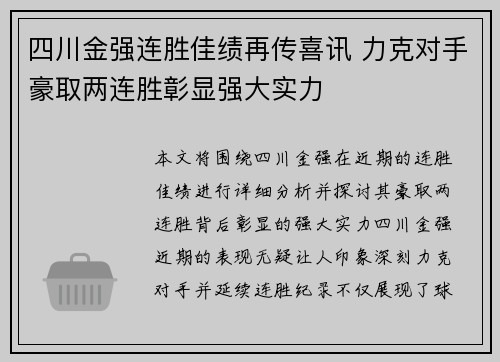 四川金强连胜佳绩再传喜讯 力克对手豪取两连胜彰显强大实力

本文将围绕四川金强在近期的连胜佳绩进行详细分析并探讨其豪取两连胜背后彰显的强大实力四川金强近期的表现无疑让人印象深刻力克对手并延续连胜纪录不仅展现了球